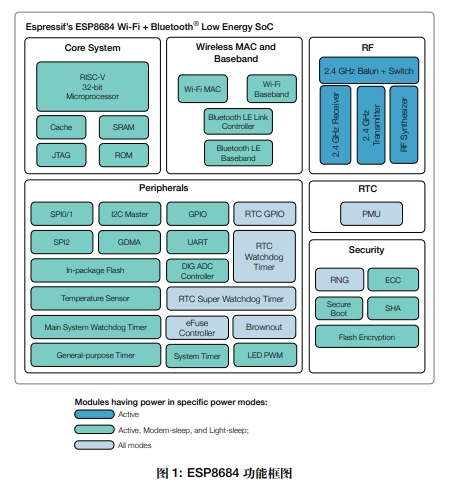 Espressif's ESP8684 Wi-Fi + Bluetooth® Low Energy SoC

Core System

RISC-V 32-bit Microprocessor

Cache

SRAM

JTAG

ROM

Wireless MAC and Baseband

Wi-Fi MAC

Wi-Fi Baseband

Bluetooth LE Link Controller

Bluetooth LE Baseband

RF

2.4 GHz Balun + Switch

2.4 GHz Receiver

2.4 GHz Transmitter

RF Synthesizer

Peripherals

SPI0/1

I2C Master

GPIO

RTC GPIO

SPI2

GDMA

UART

RTC Watchdog Timer

In-package Flash

DIG ADC Controller

Temperature Sensor

RTC Super Watchdog Timer

Main System Watchdog Timer

eFuse Controller

Brownout

General-purpose Timer

System Timer

LED PWM

RTC

PMU

Security

RNG

ECC

Secure Boot

SHA

Flash Encryption

Modules having power in specific power modes:

Active

Active, Modem-sleep, and Light-sleep;

All modes

图 1: ESP8684 功能框图